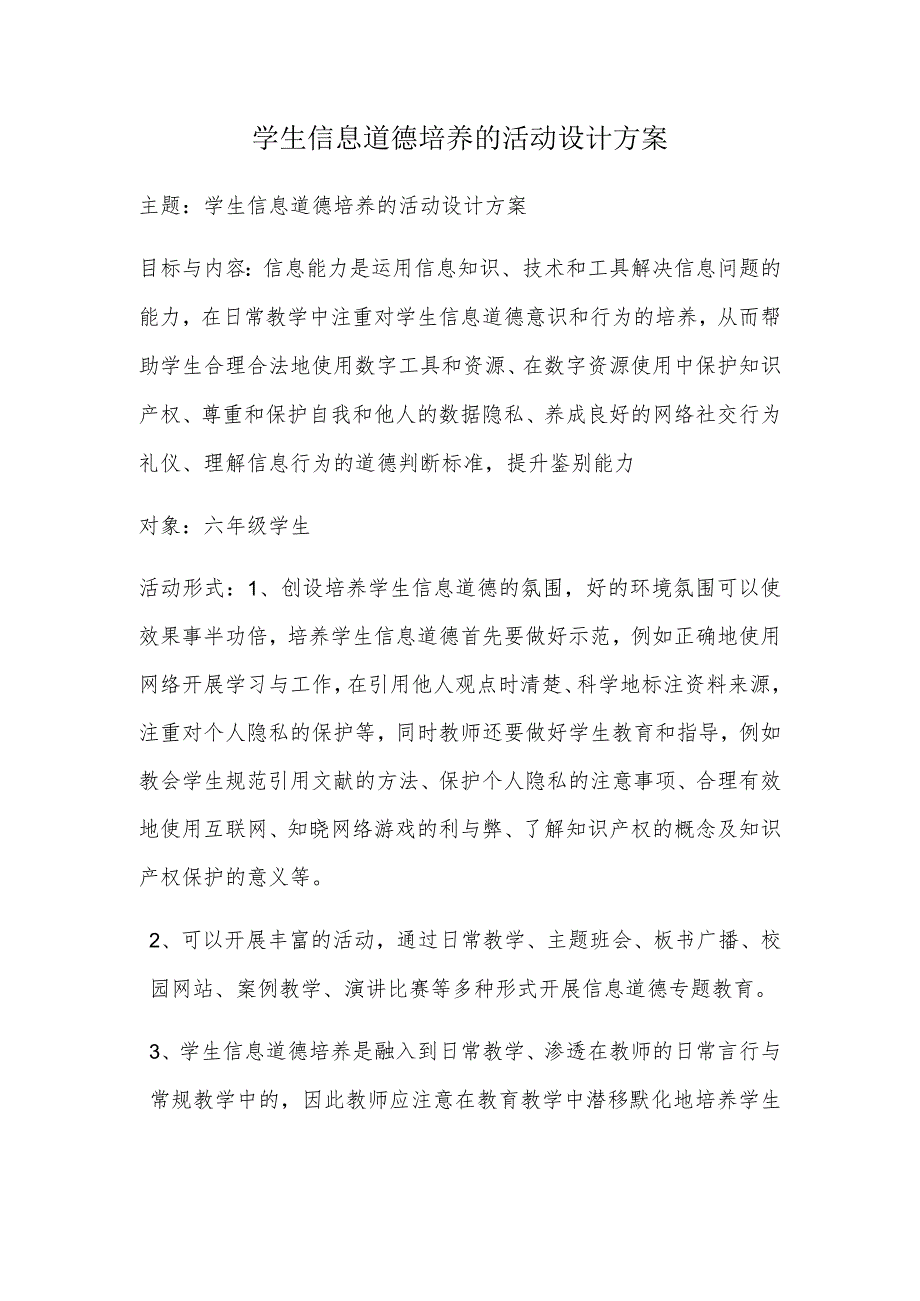 学生信息道德培养的活动设计方案

主题：学生信息道德培养的活动设计方案

目标与内容：信息能力是运用信息知识、技术和工具解决信息问题的能力，在日常教学中注重对学生信息道德意识和行为的培养，从而帮助学生合理合法地使用数字工具和资源、在数字资源使用中保护知识产权、尊重和保护自我和他人的数据隐私、养成良好的网络社交行为礼仪、理解信息行为的道德判断标准，提升鉴别能力

对象：六年级学生

活动形式：1、创设培养学生信息道德的氛围，好的环境氛围可以使效果事半功倍，培养学生信息道德首先要做好示范，例如正确地使用网络开展学习与工作，在引用他人观点时清楚、科学地标注资料来源，注重对个人隐私的保护等，同时教师还要做好学生教育和指导，例如教会学生规范引用文献的方法、保护个人隐私的注意事项、合理有效地使用互联网、知晓网络游戏的利与弊、了解知识产权的概念及知识产权保护的意义等。

2、可以开展丰富的活动，通过日常教学、主题班会、板书广播、校园网站、案例教学、演讲比赛等多种形式开展信息道德专题教育。

3、学生信息道德培养是融入到日常教学、渗透在教师的日常言行与常规教学中的，因此教师应注意在教育教学中潜移默化地培养学生